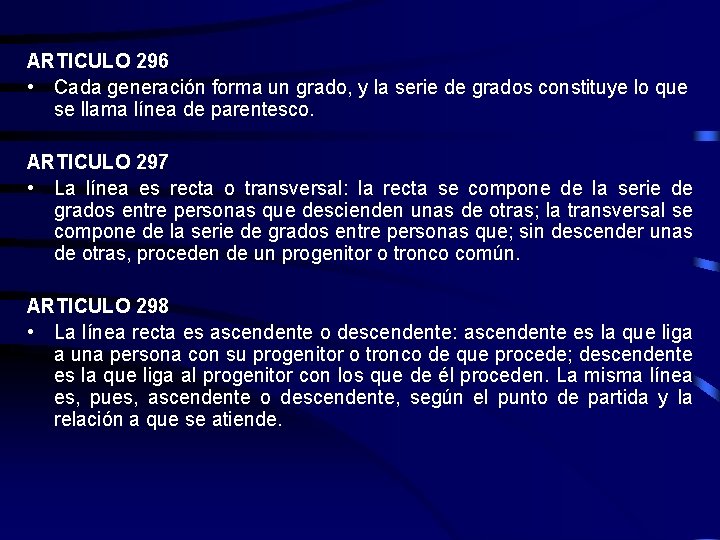 ARTICULO 296

• Cada generación forma un grado, y la serie de grados constituye lo que se llama línea de parentesco.

ARTICULO 297

• La línea es recta o transversal: la recta se compone de la serie de grados entre personas que descienden unas de otras; la transversal se compone de la serie de grados entre personas que; sin descender unas de otras, proceden de un progenitor o tronco común.

ARTICULO 298

• La línea recta es ascendente o descendente: ascendente es la que liga a una persona con su progenitor o tronco de que procede; descendente es la que liga al progenitor con los que de él proceden. La misma línea es, pues, ascendente o descendente, según el punto de partida y la relación a que se atiende.